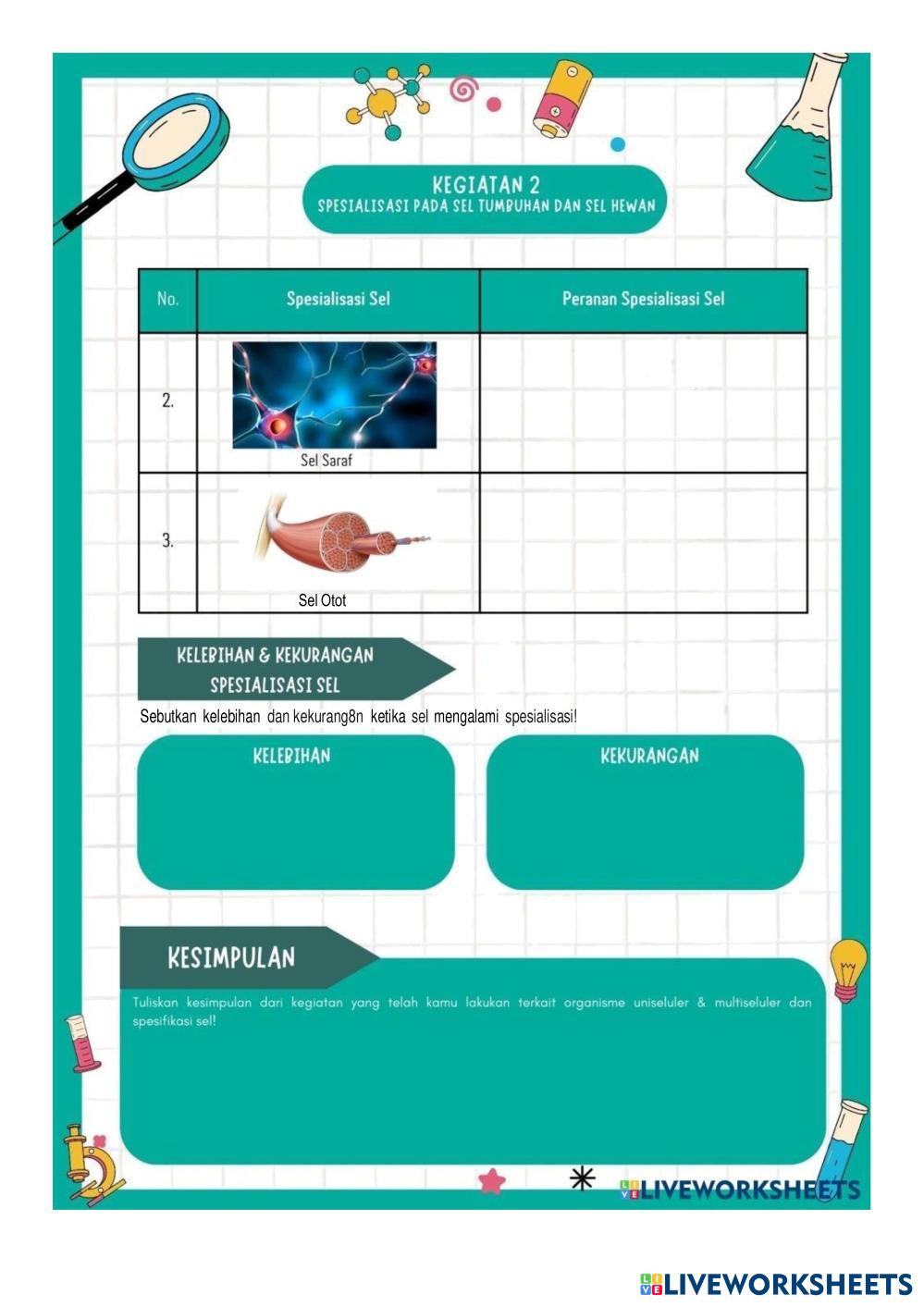 KEGIATAN 2
SPESIALISASI PADA SEL TUMBUHAN DAN SEL HEWAN

| No. | Spesialisasi Sel | Peranan Spesialisasi Sel |
|---|---|---|
| 2. | Sel Saraf | |
| 3. | Sel Otot | |

KELEBIHAN & KEKURANGAN SPESIALISASI SEL

Sebutkan kelebihan dan kekurang8n ketika sel mengalami spesialisasi!

KELEBIHAN

KEKURANGAN

KESIMPULAN

Tuliskan kesimpulan dari kegiatan yang telah kamu lakukan terkait organisme uniseluler & multiseluler dan spesifikasi sel!

LIVEWORKSHEETS

LIVEWORKSHEETS